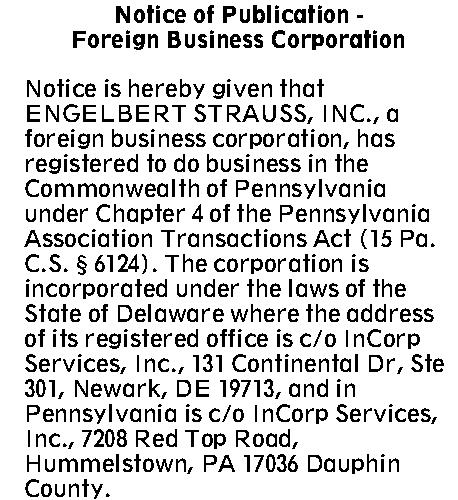 Notice of Publication -
Foreign Business Corporation

Notice is hereby given that ENGELBERT STRAUSS, INC., a foreign business corporation, has registered to do business in the Commonwealth of Pennsylvania under Chapter 4 of the Pennsylvania Association Transactions Act (15 Pa. C.S. § 6124). The corporation is incorporated under the laws of the State of Delaware where the address of its registered office is c/o InCorp Services, Inc., 131 Continental Dr, Ste 301, Newark, DE 19713, and in Pennsylvania is c/o InCorp Services, Inc., 7208 Red Top Road, Hummelstown, PA 17036 Dauphin County.